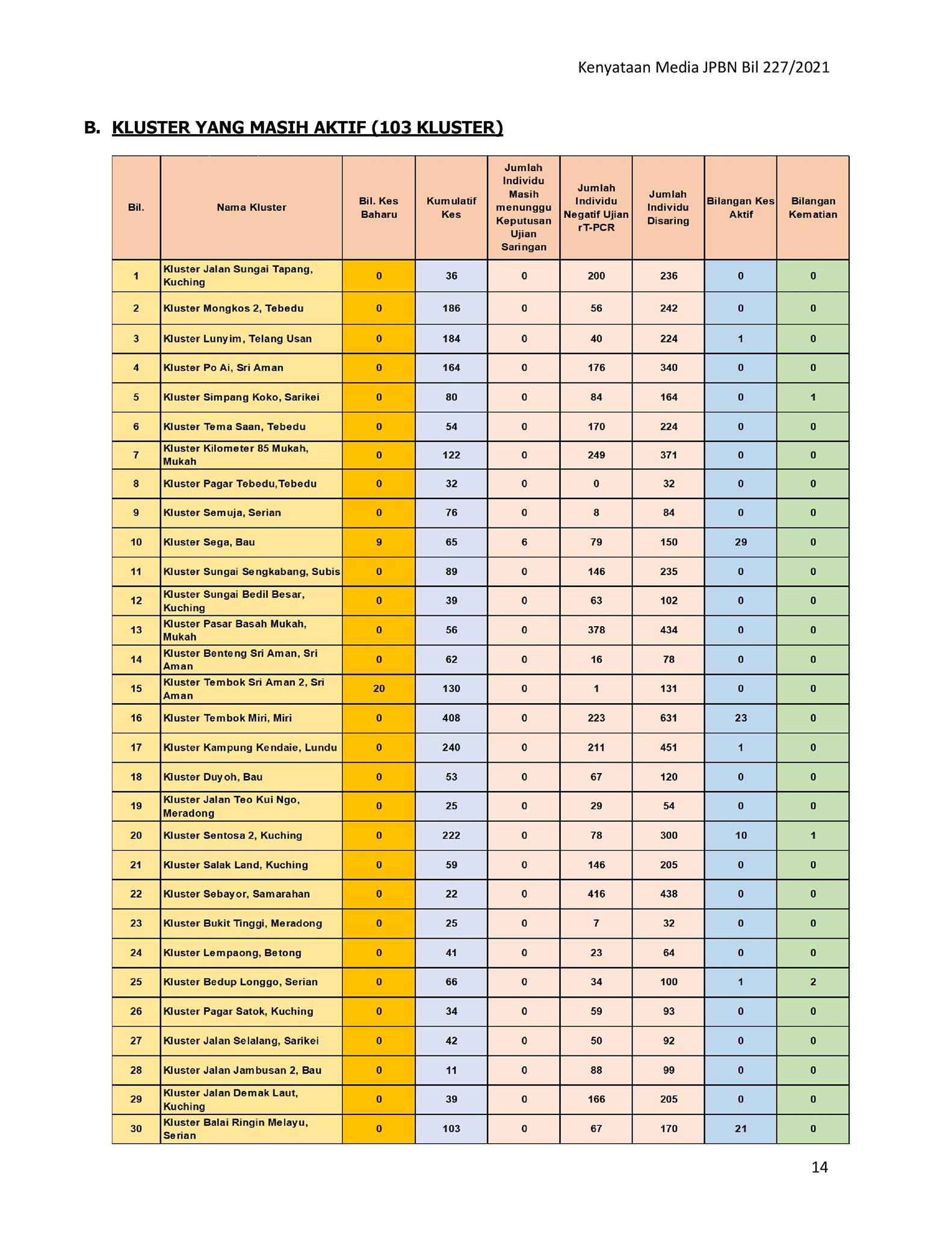 Kenyataan Media JPBN Bil 227/2021

B. KLUSTER YANG MASIH AKTIF (103 KLUSTER)

| Bil. | Nama Kluster | Bil. Kes Baharu | Kumulatif Kes | Jumlah Individu Masih menunggu Keputusan Ujian Saringan | Jumlah Individu Negatif Ujian rT-PCR | Jumlah Individu Disaring | Bilangan Kes Aktif | Bilangan Kematian |
|---|---|---|---|---|---|---|---|---|
| 1 | Kluster Jalan Sungai Tapang, Kuching | 0 | 36 | 0 | 200 | 236 | 0 | 0 |
| 2 | Kluster Mongkos 2, Tebedu | 0 | 186 | 0 | 56 | 242 | 0 | 0 |
| 3 | Kluster Lunyim, Telang Usan | 0 | 184 | 0 | 40 | 224 | 1 | 0 |
| 4 | Kluster Po Ai, Sri Aman | 0 | 164 | 0 | 176 | 340 | 0 | 0 |
| 5 | Kluster Simpang Koko, Sarikei | 0 | 80 | 0 | 84 | 164 | 0 | 1 |
| 6 | Kluster Tema Saan, Tebedu | 0 | 54 | 0 | 170 | 224 | 0 | 0 |
| 7 | Kluster Kilometer 85 Mukah, Mukah | 0 | 122 | 0 | 249 | 371 | 0 | 0 |
| 8 | Kluster Pagar Tebedu,Tebedu | 0 | 32 | 0 | 0 | 32 | 0 | 0 |
| 9 | Kluster Semuja, Serian | 0 | 76 | 0 | 8 | 84 | 0 | 0 |
| 10 | Kluster Sega, Bau | 9 | 65 | 6 | 79 | 150 | 29 | 0 |
| 11 | Kluster Sungai Sengkabang, Subis | 0 | 89 | 0 | 146 | 235 | 0 | 0 |
| 12 | Kluster Sungai Bedil Besar, Kuching | 0 | 39 | 0 | 63 | 102 | 0 | 0 |
| 13 | Kluster Pasar Basah Mukah, Mukah | 0 | 56 | 0 | 378 | 434 | 0 | 0 |
| 14 | Kluster Benteng Sri Aman, Sri Aman | 0 | 62 | 0 | 16 | 78 | 0 | 0 |
| 15 | Kluster Tembok Sri Aman 2, Sri Aman | 20 | 130 | 0 | 1 | 131 | 0 | 0 |
| 16 | Kluster Tembok Miri, Miri | 0 | 408 | 0 | 223 | 631 | 23 | 0 |
| 17 | Kluster Kampung Kendaie, Lundu | 0 | 240 | 0 | 211 | 451 | 1 | 0 |
| 18 | Kluster Duyoh, Bau | 0 | 53 | 0 | 67 | 120 | 0 | 0 |
| 19 | Kluster Jalan Teo Kui Ngo, Meradong | 0 | 25 | 0 | 29 | 54 | 0 | 0 |
| 20 | Kluster Sentosa 2, Kuching | 0 | 222 | 0 | 78 | 300 | 10 | 1 |
| 21 | Kluster Salak Land, Kuching | 0 | 59 | 0 | 146 | 205 | 0 | 0 |
| 22 | Kluster Sebayor, Samarahan | 0 | 22 | 0 | 416 | 438 | 0 | 0 |
| 23 | Kluster Bukit Tinggi, Meradong | 0 | 25 | 0 | 7 | 32 | 0 | 0 |
| 24 | Kluster Lempaong, Betong | 0 | 41 | 0 | 23 | 64 | 0 | 0 |
| 25 | Kluster Bedup Longgo, Serian | 0 | 66 | 0 | 34 | 100 | 1 | 2 |
| 26 | Kluster Pagar Satok, Kuching | 0 | 34 | 0 | 59 | 93 | 0 | 0 |
| 27 | Kluster Jalan Selalang, Sarikei | 0 | 42 | 0 | 50 | 92 | 0 | 0 |
| 28 | Kluster Jalan Jambusan 2, Bau | 0 | 11 | 0 | 88 | 99 | 0 | 0 |
| 29 | Kluster Jalan Demak Laut, Kuching | 0 | 39 | 0 | 166 | 205 | 0 | 0 |
| 30 | Kluster Balai Ringin Melayu, Serian | 0 | 103 | 0 | 67 | 170 | 21 | 0 |

14